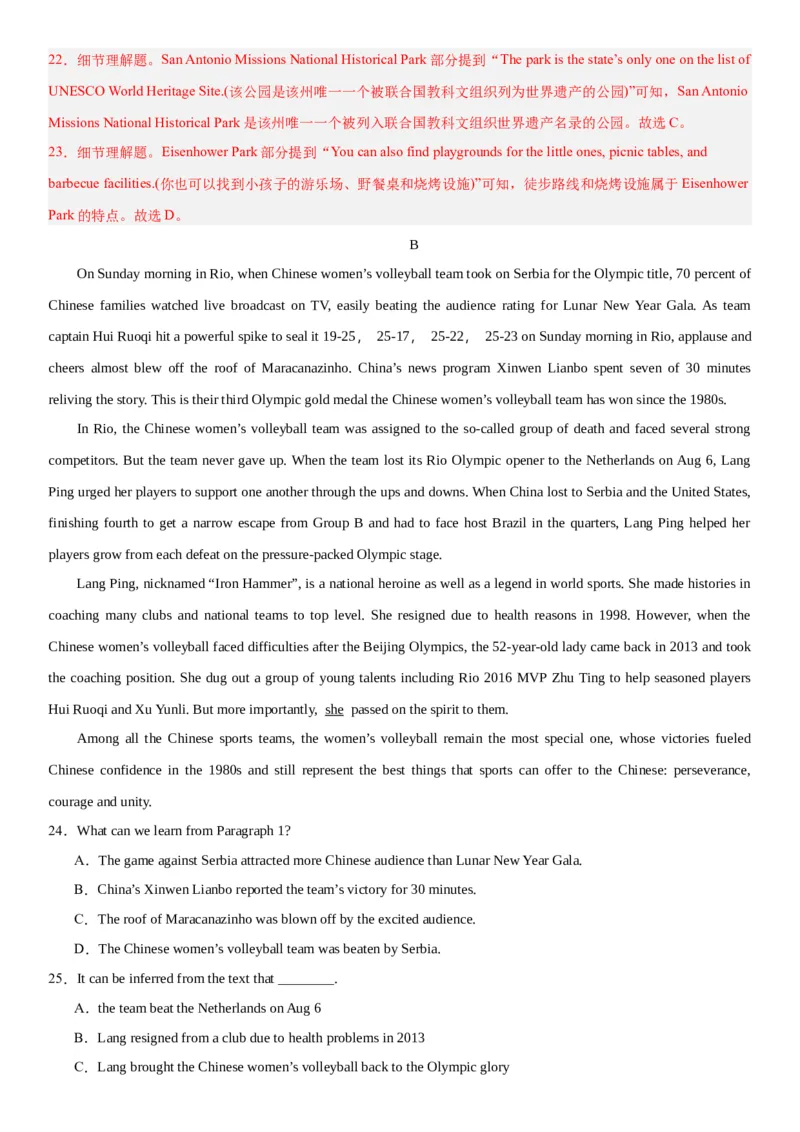 22．细节理解题。San Antonio Missions National Historical Park 部分提到“The park is the state’s only one on the list of UNESCO World Heritage Site.(该公园是该州唯一一个被联合国教科文组织列为世界遗产的公园)”可知，San Antonio Missions National Historical Park 是该州唯一一个被列入联合国教科文组织世界遗产名录的公园。故选 C。
23．细节理解题。Eisenhower Park 部分提到“You can also find playgrounds for the little ones, picnic tables, and barbecue facilities.(你也可以找到小孩子的游乐场、野餐桌和烧烤设施)”可知，徒步路线和烧烤设施属于 Eisenhower Park 的特点。故选 D。

B

On Sunday morning in Rio, when Chinese women’s volleyball team took on Serbia for the Olympic title, 70 percent of Chinese families watched live broadcast on TV, easily beating the audience rating for Lunar New Year Gala. As team captain Hui Ruoqi hit a powerful spike to seal it 19-25， 25-17， 25-22， 25-23 on Sunday morning in Rio, applause and cheers almost blew off the roof of Maracanazinho. China’s news program Xinwen Lianbo spent seven of 30 minutes reliving the story. This is their third Olympic gold medal the Chinese women’s volleyball team has won since the 1980s.

In Rio, the Chinese women’s volleyball team was assigned to the so-called group of death and faced several strong competitors. But the team never gave up. When the team lost its Rio Olympic opener to the Netherlands on Aug 6, Lang Ping urged her players to support one another through the ups and downs. When China lost to Serbia and the United States, finishing fourth to get a narrow escape from Group B and had to face host Brazil in the quarters, Lang Ping helped her players grow from each defeat on the pressure-packed Olympic stage.

Lang Ping, nicknamed “Iron Hammer”, is a national heroine as well as a legend in world sports. She made histories in coaching many clubs and national teams to top level. She resigned due to health reasons in 1998. However, when the Chinese women’s volleyball faced difficulties after the Beijing Olympics, the 52-year-old lady came back in 2013 and took the coaching position. She dug out a group of young talents including Rio 2016 MVP Zhu Ting to help seasoned players Hui Ruoqi and Xu Yunli. But more importantly, she passed on the spirit to them.

Among all the Chinese sports teams, the women’s volleyball remain the most special one, whose victories fueled Chinese confidence in the 1980s and still represent the best things that sports can offer to the Chinese: perseverance, courage and unity.

24．What can we learn from Paragraph 1?
A．The game against Serbia attracted more Chinese audience than Lunar New Year Gala.
B．China’s Xinwen Lianbo reported the team’s victory for 30 minutes.
C．The roof of Maracanazinho was blown off by the excited audience.
D．The Chinese women’s volleyball team was beaten by Serbia.
25．It can be inferred from the text that ________.
A．the team beat the Netherlands on Aug 6
B．Lang resigned from a club due to health problems in 2013
C．Lang brought the Chinese women’s volleyball back to the Olympic glory